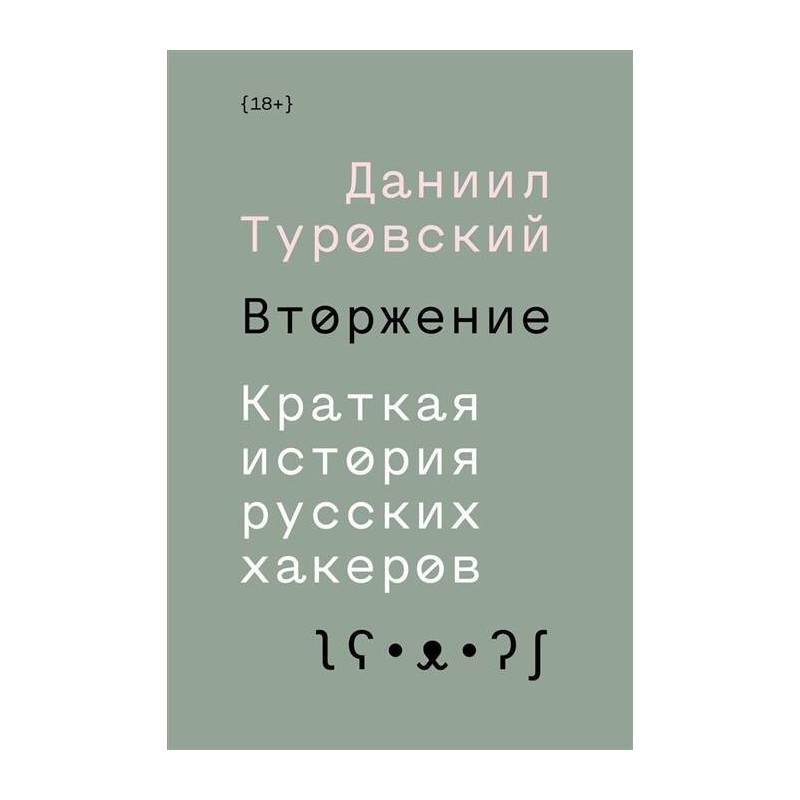 {18+}

Даниил Туровский

Вторжение

Краткая история русских хакеров

ʅʕ•ᴥ•ʔʃ